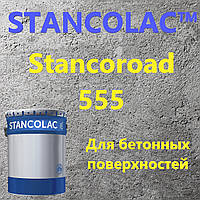 STANCOLAC™
Stancoroad
555

STANCOLAC

Для бетонных поверхностей